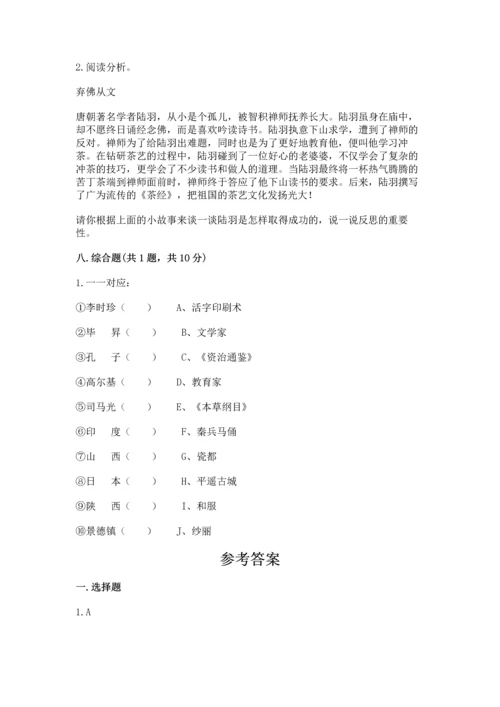 2. 阅读分析。

弃佛从文

唐朝著名学者陆羽，从小是个孤儿，被智积禅师抚养长大。陆羽虽身在庙中，却不愿终日诵经念佛，而是喜欢吟读诗书。陆羽执意下山求学，遭到了禅师的反对。禅师为了给陆羽出难题，同时也是为了更好地教育他，便叫他学习冲茶。在钻研茶艺的过程中，陆羽碰到了一位好心的老婆婆，不仅学会了复杂的冲茶的技巧，更学会了不少读书和做人的道理。当陆羽最终将一杯热气腾腾的苦丁茶端到禅师面前时，禅师终于答应了他下山读书的要求。后来，陆羽撰写了广为流传的《茶经》，把祖国的茶艺文化发扬光大！

请你根据上面的小故事来谈一谈陆羽是怎样取得成功的，说一说反思的重要性。

八. 综合题（共 1 题，共 10 分）

1. 一一对应：

①李时珍（　　）　　A、活字印刷术

②毕　昇（　　）　　B、文学家

③孔　子（　　）　　C、《资治通鉴》

④高尔基（　　）　　D、教育家

⑤司马光（　　）　　E、《本草纲目》

⑥印　度（　　）　　F、秦兵马俑

⑦山　西（　　）　　G、瓷都

⑧日　本（　　）　　H、平遥古城

⑨陕　西（　　）　　I、和服

⑩景德镇（　　）　　J、纱丽

参考答案

一. 选择题

1. A